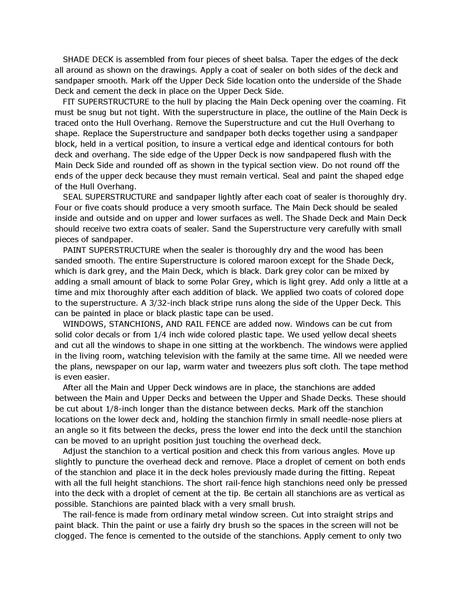 SHADE DECK is assembled from four pieces of sheet balsa. Taper the edges of the deck all around as shown on the drawings. Apply a coat of sealer on both sides of the deck and sandpaper smooth. Mark off the Upper Deck Side location onto the underside of the Shade Deck and cement the deck in place on the Upper Deck Side.

FIT SUPERSTRUCTURE to the hull by placing the Main Deck opening over the coaming. Fit must be snug but not tight. With the superstructure in place, the outline of the Main Deck is traced onto the Hull Overhang. Remove the Superstructure and cut the Hull Overhang to shape. Replace the Superstructure and sandpaper both decks together using a sandpaper block, held in a vertical position, to insure a vertical edge and identical contours for both deck and overhang. The side edge of the Upper Deck is now sandpapered flush with the Main Deck Side and rounded off as shown in the typical section view. Do not round off the ends of the upper deck because they must remain vertical. Seal and paint the shaped edge of the Hull Overhang.

SEAL SUPERSTRUCTURE and sandpaper lightly after each coat of sealer is thoroughly dry. Four or five coats should produce a very smooth surface. The Main Deck should be sealed inside and outside and on upper and lower surfaces as well. The Shade Deck and Main Deck should receive two extra coats of sealer. Sand the Superstructure very carefully with small pieces of sandpaper.

PAINT SUPERSTRUCTURE when the sealer is thoroughly dry and the wood has been sanded smooth. The entire Superstructure is colored maroon except for the Shade Deck, which is dark grey, and the Main Deck, which is black. Dark grey color can be mixed by adding a small amount of black to some Polar Grey, which is light grey. Add only a little at a time and mix thoroughly after each addition of black. We applied two coats of colored dope to the superstructure. A 3/32-inch black stripe runs along the side of the Upper Deck. This can be painted in place or black plastic tape can be used.

WINDOWS, STANCHIONS, AND RAIL FENCE are added now. Windows can be cut from solid color decals or from 1/4 inch wide colored plastic tape. We used yellow decal sheets and cut all the windows to shape in one sitting at the workbench. The windows were applied in the living room, watching television with the family at the same time. All we needed were the plans, newspaper on our lap, warm water and tweezers plus soft cloth. The tape method is even easier.

After all the Main and Upper Deck windows are in place, the stanchions are added between the Main and Upper Decks and between the Upper and Shade Decks. These should be cut about 1/8-inch longer than the distance between decks. Mark off the stanchion locations on the lower deck and, holding the stanchion firmly in small needle-nose pliers at an angle so it fits between the decks, press the lower end into the deck until the stanchion can be moved to an upright position just touching the overhead deck.

Adjust the stanchion to a vertical position and check this from various angles. Move up slightly to puncture the overhead deck and remove. Place a droplet of cement on both ends of the stanchion and place it in the deck holes previously made during the fitting. Repeat with all the full height stanchions. The short rail-fence high stanchions need only be pressed into the deck with a droplet of cement at the tip. Be certain all stanchions are as vertical as possible. Stanchions are painted black with a very small brush.

The rail-fence is made from ordinary metal window screen. Cut into straight strips and paint black. Thin the paint or use a fairly dry brush so the spaces in the screen will not be clogged. The fence is cemented to the outside of the stanchions. Apply cement to only two